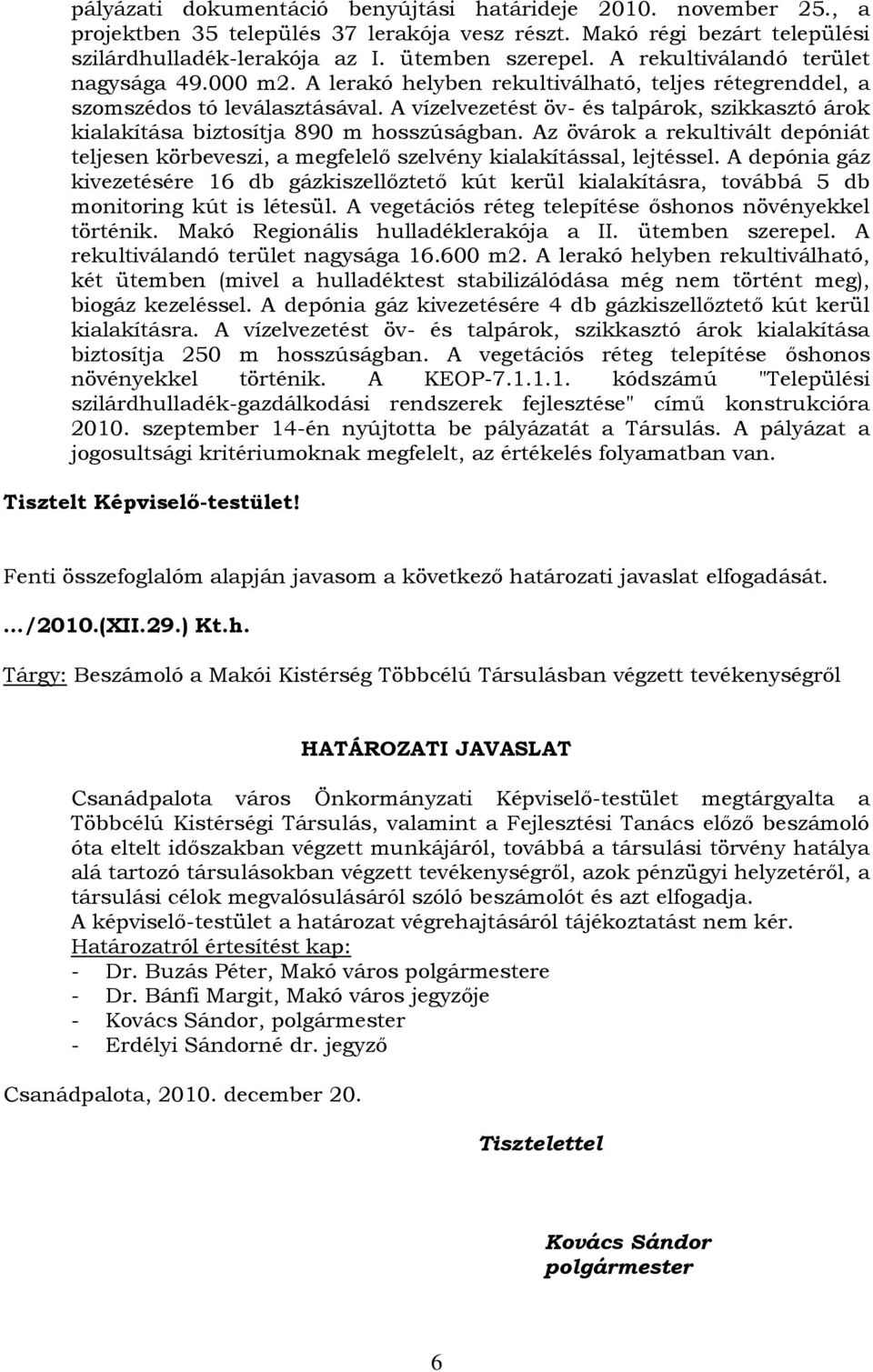 pályázati dokumentáció benyújtási határideje 2010. november 25., a projektben 35 település 37 lerakója vesz részt. Makó régi bezárt települési szilárdhulladék-lerakója az I. ütemben szerepel. A rekultiválandó terület nagysága 49.000 m2. A lerakó helyben rekultiválható, teljes rétegrenddel, a szomszédos tó leválasztásával. A vízelvezetést öv- és talpárok, szikkasztó árok kialakítása biztosítja 890 m hosszúságban. Az övárok a rekultivált depóniát teljesen körbeveszi, a megfelelő szelvény kialakítással, lejtéssel. A depónia gáz kivezetésére 16 db gázkiszellőztető kút kerül kialakításra, továbbá 5 db monitoring kút is létesül. A vegetációs réteg telepítése őshonos növényekkel történik. Makó Regionális hulladéklerakója a II. ütemben szerepel. A rekultiválandó terület nagysága 16.600 m2. A lerakó helyben rekultiválható, két ütemben (mivel a hulladéktest stabilizálódása még nem történt meg), biogáz kezeléssel. A depónia gáz kivezetésére 4 db gázkiszellőztető kút kerül kialakításra. A vízelvezetést öv- és talpárok, szikkasztó árok kialakítása biztosítja 250 m hosszúságban. A vegetációs réteg telepítése őshonos növényekkel történik. A KEOP-7.1.1.1. kódszámú "Települési szilárdhulladék-gazdálkodási rendszerek fejlesztése" című konstrukcióra 2010. szeptember 14-én nyújtotta be pályázatát a Társulás. A pályázat a jogosultsági kritériumoknak megfelelt, az értékelés folyamatban van.

Tisztelt Képviselő-testület!

Fenti összefoglalóm alapján javasom a következő határozati javaslat elfogadását.

.../2010.(XII.29.) Kt.h.

Tárgy: Beszámoló a Makói Kistérség Többcélú Társulásban végzett tevékenységről

HATÁROZATI JAVASLAT

Csanádpalota város Önkormányzati Képviselő-testület megtárgyalta a Többcélú Kistérségi Társulás, valamint a Fejlesztési Tanács előző beszámoló óta eltelt időszakban végzett munkájáról, továbbá a társulási törvény hatálya alá tartozó társulásokban végzett tevékenységről, azok pénzügyi helyzetéről, a társulási célok megvalósulásáról szóló beszámolót és azt elfogadja.
A képviselő-testület a határozat végrehajtásáról tájékoztatást nem kér.
Határozatról értesítést kap:
- Dr. Buzás Péter, Makó város polgármestere
- Dr. Bánfi Margit, Makó város jegyzője
- Kovács Sándor, polgármester
- Erdélyi Sándorné dr. jegyző

Csanádpalota, 2010. december 20.

Tisztelettel

Kovács Sándor
polgármester

6